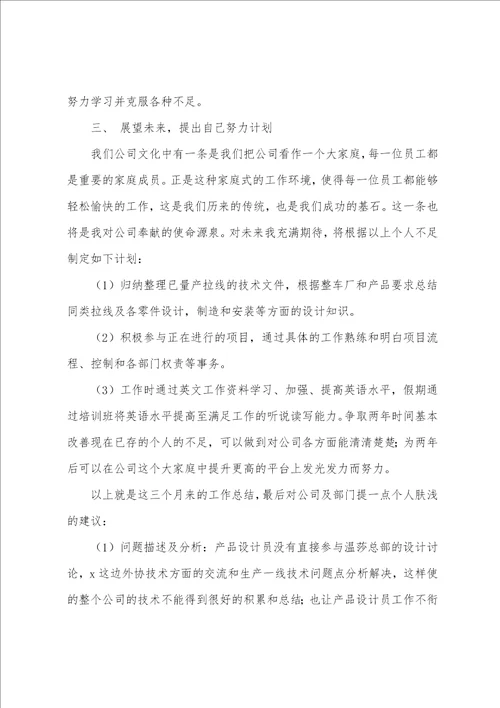 努力学习并克服各种不足。

三、 展望未来，提出自己努力计划

我们公司文化中有一条是我们把公司看作一个大家庭，每一位员工都是重要的家庭成员。正是这种家庭式的工作环境，使得每一位员工都能够轻松愉快的工作，这是我们历来的传统，也是我们成功的基石。这一条也将是我对公司奉献的使命源泉。对未来我充满期待，将根据以上个人不足制定如下计划：

（1）归纳整理已量产拉线的技术文件，根据整车厂和产品要求总结同类拉线及各零件设计，制造和安装等方面的设计知识。

（2）积极参与正在进行的项目，通过具体的工作熟练和明白项目流程、控制和各部门权责等事务。

（3）工作时通过英文工作资料学习、加强、提高英语水平，假期通过培训班将英语水平提高至满足工作的听说读写能力。争取两年时间基本改善现在已存的个人的不足，可以做到对公司各方面能清清楚楚；为两年后可以在公司这个大家庭中提升更高的平台上发光发力而努力。

以上就是这三个月来的工作总结，最后对公司及部门提一点个人肤浅的建议：

（1）问题描述及分析：产品设计员没有直接参与温莎总部的设计讨论，x这边外协技术方面的交流和生产一线技术问题点分析解决，这样使的整个公司的技术不能得到很好的积累和总结；也让产品设计员工作不衔